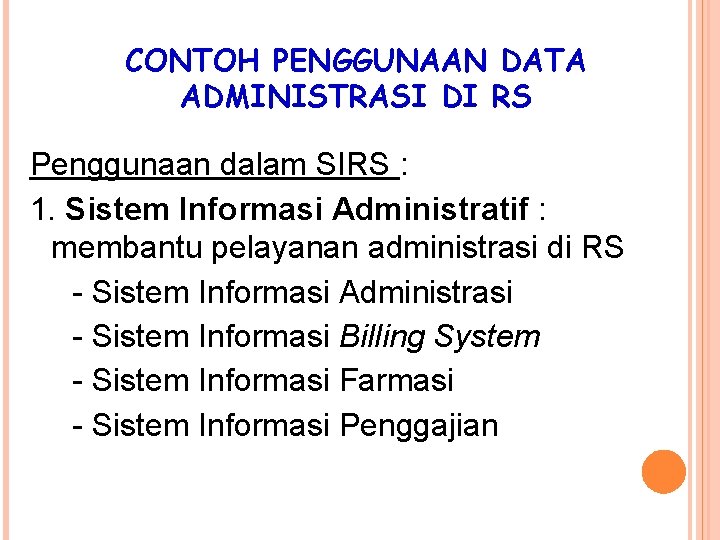 CONTOH PENGGUNAAN DATA ADMINISTRASI DI RS

Penggunaan dalam SIRS :

1. Sistem Informasi Administratif : membantu pelayanan administrasi di RS

- Sistem Informasi Administrasi
- Sistem Informasi Billing System
- Sistem Informasi Farmasi
- Sistem Informasi Penggajian